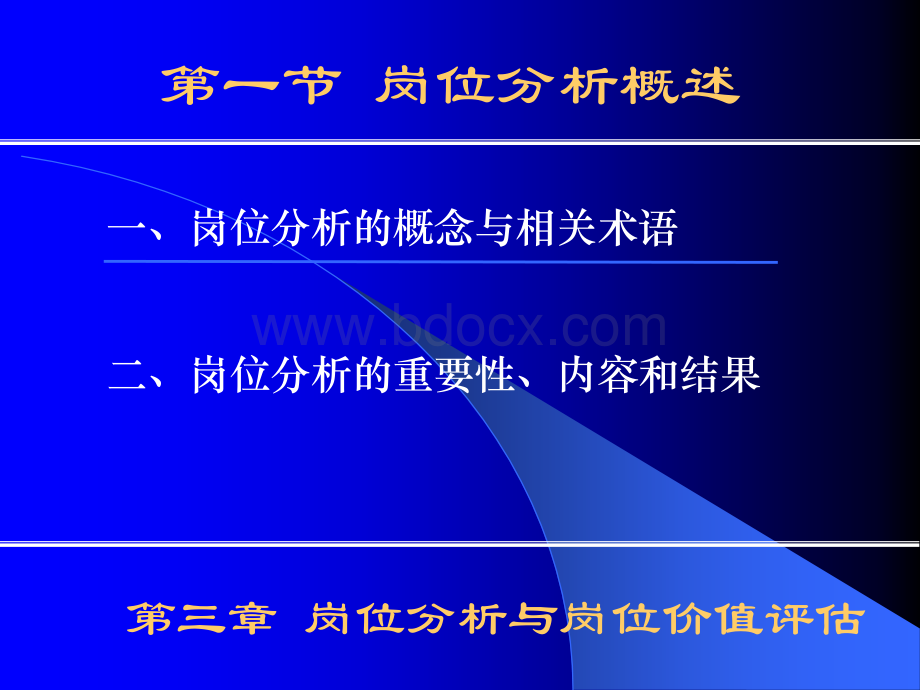 第一节 岗位分析概述

一、岗位分析的概念与相关术语

www.bdocx.com

二、岗位分析的重要性、内容和结果

第三章 岗位分析与岗位价值评估